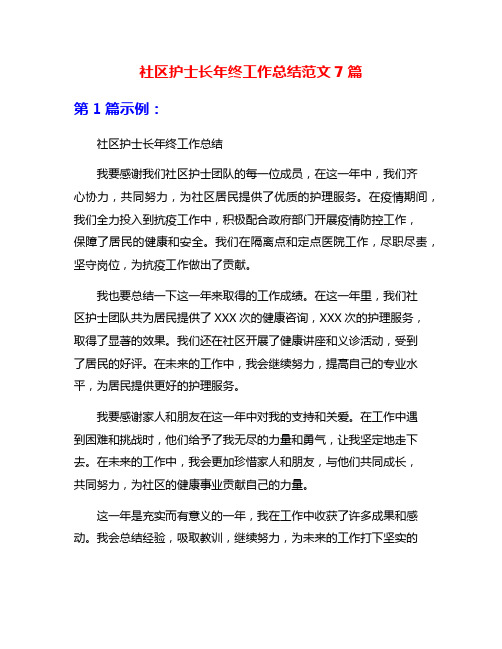 社区护士长年终工作总结范文 7 篇

第 1 篇示例：

社区护士长年终工作总结

我要感谢我们社区护士团队的每一位成员，在这一年中，我们齐心协力，共同努力，为社区居民提供了优质的护理服务。在疫情期间，我们全力投入到抗疫工作中，积极配合政府部门开展疫情防控工作，保障了居民的健康和安全。我们在隔离点和定点医院工作，尽职尽责，坚守岗位，为抗疫工作做出了贡献。

我也要总结一下这一年来取得的工作成绩。在这一年里，我们社区护士团队共为居民提供了 XXX 次的健康咨询，XXX 次的护理服务，取得了显著的效果。我们还在社区开展了健康讲座和义诊活动，受到了居民的好评。在未来的工作中，我会继续努力，提高自己的专业水平，为居民提供更好的护理服务。

我要感谢家人和朋友在这一年中对我的支持和关爱。在工作中遇到困难和挑战时，他们给予了我无尽的力量和勇气，让我坚定地走下去。在未来的工作中，我会更加珍惜家人和朋友，与他们共同成长，共同努力，为社区的健康事业贡献自己的力量。

这一年是充实而有意义的一年，我在工作中收获了许多成果和感动。我会总结经验，吸取教训，继续努力，为未来的工作打下坚实的